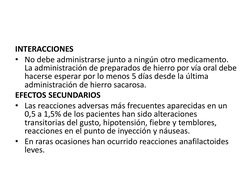 INTERACCIONES

• No debe administrarse junto a ningún otro medicamento. La administración de preparados de hierro por vía oral debe hacerse esperar por lo menos 5 días desde la última administración de hierro sacarosa.

EFECTOS SECUNDARIOS

• Las reacciones adversas más frecuentes aparecidas en un 0,5 a 1,5% de los pacientes han sido alteraciones transitorias del gusto, hipotensión, fiebre y temblores, reacciones en el punto de inyección y náuseas.

• En raras ocasiones han ocurrido reacciones anafilactoides leves.